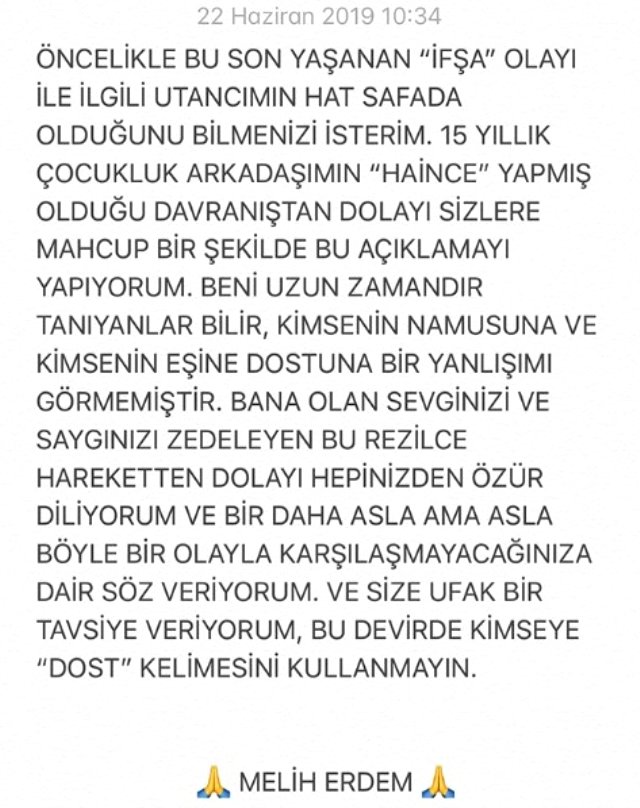 22 Haziran 2019 10:34

ÖNCELİKLE BU SON YAŞANAN “İFŞA” OLAYI İLE İLGİLİ UTANCIMIN HAT SAFADA OLDUĞUNU BİLMENİZİ İSTERİM. 15 YILLIK ÇOCUKLUK ARKADAŞIMIN “HAİNCE” YAPMIŞ OLDUĞU DAVRANIŞTAN DOLAYI SİZLERE MAHCUP BİR ŞEKİLDE BU AÇIKLAMAYI YAPIYORUM. BENİ UZUN ZAMANDIR TANIYANLAR BİLİR, KİMSENİN NAMUSUNA VE KİMSENİN EŞİNE DOSTUNA BİR YANLIŞIMI GÖRMEMİŞTİR. BANA OLAN SEVGİNİZİ VE SAYGINIZI ZEDELEYEN BU REZİLCE HAREKETTEN DOLAYI HEPİNİZDEN ÖZÜR DİLİYORUM VE BİR DAHA ASLA AMA ASLA BÖYLE BİR OLAYLA KARŞILAŞMAYACAĞINIZA DAİR SÖZ VERİYORUM. VE SİZE UFAK BİR TAVSİYE VERİYORUM, BU DEVİRDE KİMSEYE “DOST” KELİMESİNİ KULLANMAYIN.

🙏 MELİH ERDEM 🙏